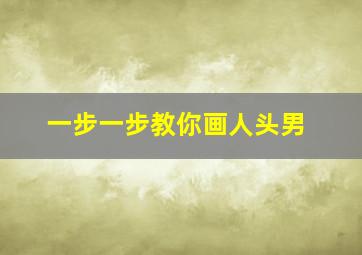 一步一步教你画人头男